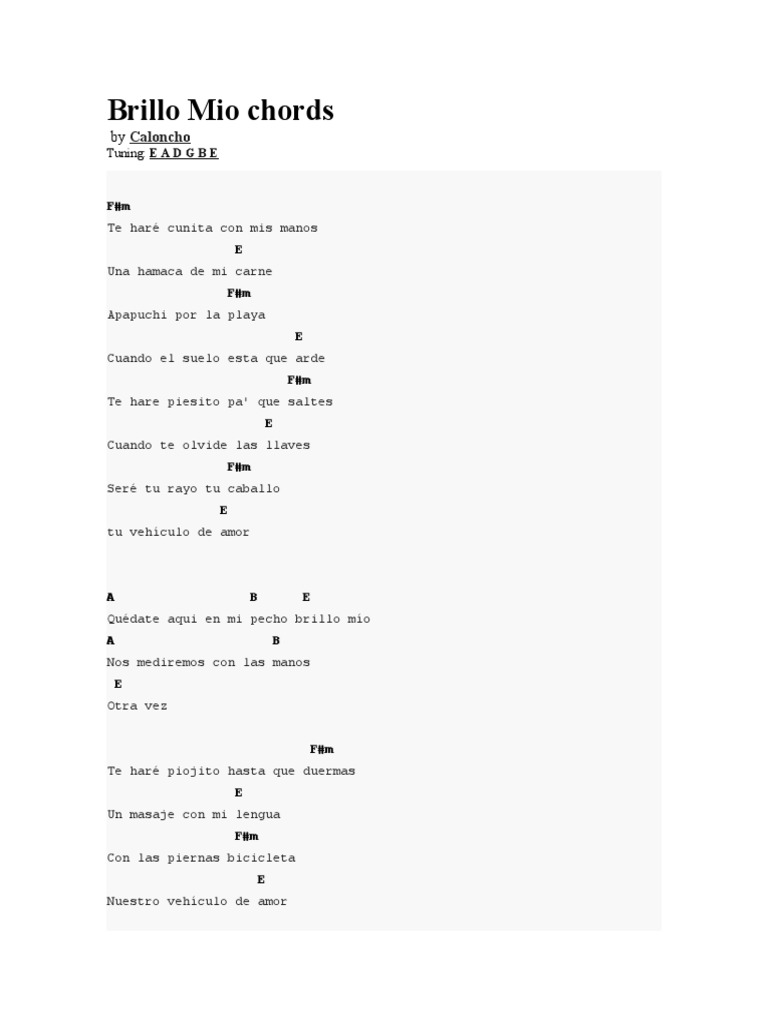 Brillo Mio chords

by Caloncho

Tuning E A D G B E

F#m
Te haré cunita con mis manos
E
Una hamaca de mi carne
F#m
Apapuchi por la playa
E
Cuando el suelo esta que arde
F#m
Te hare piesito pa' que saltes
E
Cuando te olvide las llaves
F#m
Seré tu rayo tu caballo
E
tu vehiculo de amor

A B E
Quédate aqui en mi pecho brillo mio
A B
Nos mediremos con las manos
E
Otra vez

F#m
Te haré piojito hasta que duermas
E
Un masaje con mi lengua
F#m
Con las piernas bicicleta
E
Nuestro vehiculo de amor